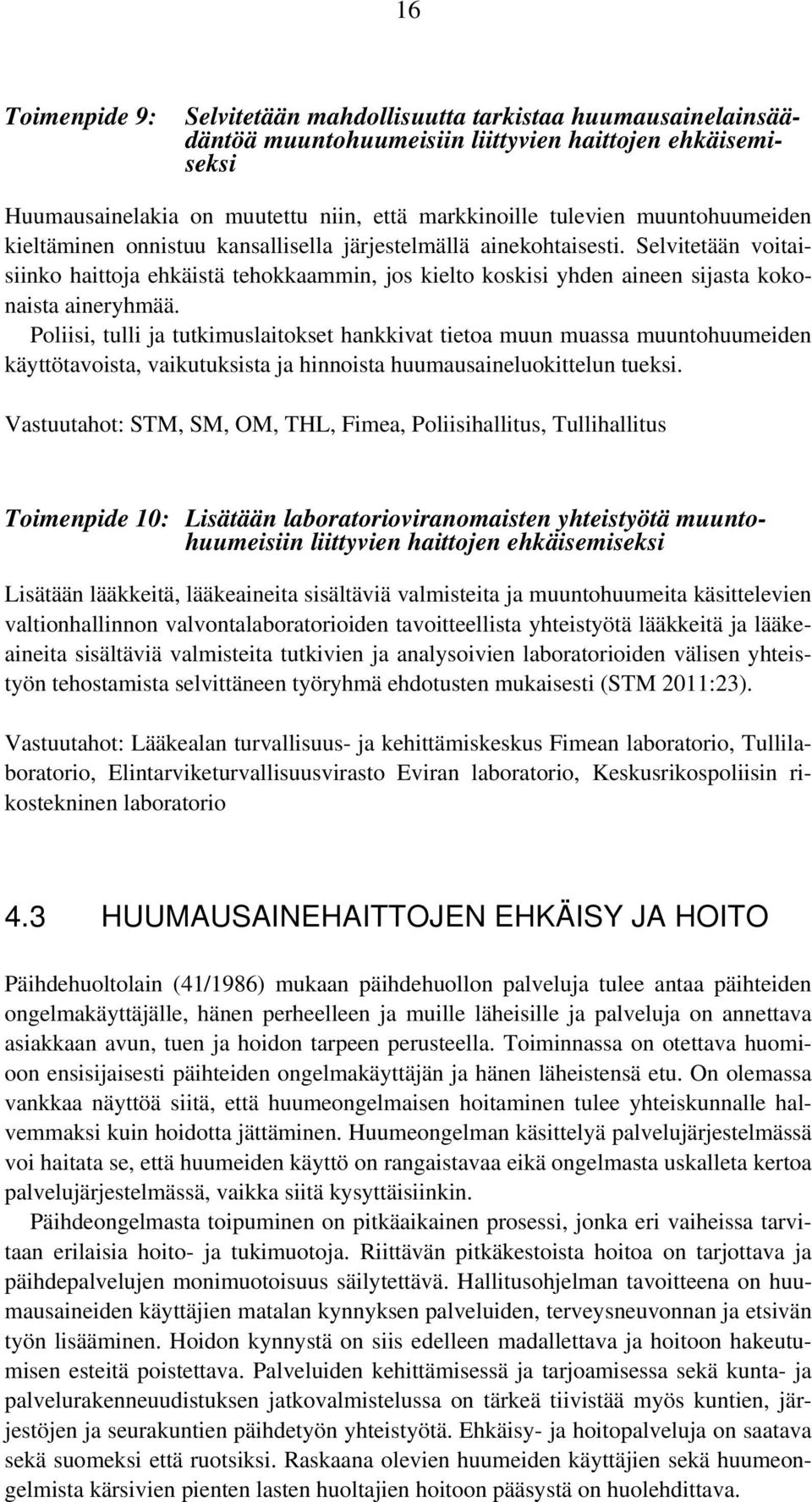 16

Toimenpide 9: Selvitetään mahdollisuutta tarkistaa huumausainelainsäädäntöä muuntohuumeisiin liittyvien haittojen ehkäisemiseksi

Huumausainelakia on muutettu niin, että markkinoille tulevien muuntohuumeiden kieltäminen onnistuu kansallisella järjestelmällä ainekohtaisesti. Selvitetään voitaisiinko haittoja ehkäistä tehokkaammin, jos kielto koskisi yhden aineen sijasta kokonaista aineryhmää.
Poliisi, tulli ja tutkimuslaitokset hankkivat tietoa muun muassa muuntohuumeiden käyttötavoista, vaikutuksista ja hinnoista huumausaineluokittelun tueksi.

Vastuutahot: STM, SM, OM, THL, Fimea, Poliisihallitus, Tullihallitus

Toimenpide 10: Lisätään laboratorioviranomaisten yhteistyötä muuntohuumeisiin liittyvien haittojen ehkäisemiseksi

Lisätään lääkkeitä, lääkeaineita sisältäviä valmisteita ja muuntohuumeita käsittelevien valtionhallinnon valvontalaboratorioiden tavoitteellista yhteistyötä lääkkeitä ja lääkeaineita sisältäviä valmisteita tutkivien ja analysoivien laboratorioiden välisen yhteistyön tehostamista selvittäneen työryhmä ehdotusten mukaisesti (STM 2011:23).

Vastuutahot: Lääkealan turvallisuus- ja kehittämiskeskus Fimean laboratorio, Tullilaboratorio, Elintarviketurvallisuusvirasto Eviran laboratorio, Keskusrikospoliisin rikostekninen laboratorio

4.3 HUUMAUSAINEHAITTOJEN EHKÄISY JA HOITO

Päihdehuoltolain (41/1986) mukaan päihdehuollon palveluja tulee antaa päihteiden ongelmakäyttäjälle, hänen perheelleen ja muille läheisille ja palveluja on annettava asiakkaan avun, tuen ja hoidon tarpeen perusteella. Toiminnassa on otettava huomioon ensisijaisesti päihteiden ongelmakäyttäjän ja hänen läheistensä etu. On olemassa vankkaa näyttöä siitä, että huumeongelmaisen hoitaminen tulee yhteiskunnalle halvemmaksi kuin hoidotta jättäminen. Huumeongelman käsittelyä palvelujärjestelmässä voi haitata se, että huumeiden käyttö on rangaistavaa eikä ongelmasta uskalleta kertoa palvelujärjestelmässä, vaikka siitä kysyttäisiinkin.
Päihdeongelmasta toipuminen on pitkäaikainen prosessi, jonka eri vaiheissa tarvitaan erilaisia hoito- ja tukimuotoja. Riittävän pitkäkestoista hoitoa on tarjottava ja päihdepalvelujen monimuotoisuus säilytettävä. Hallitusohjelman tavoitteena on huumausaineiden käyttäjien matalan kynnyksen palveluiden, terveysneuvonnan ja etsivän työn lisääminen. Hoidon kynnystä on siis edelleen madallettava ja hoitoon hakeutumisen esteitä poistettava. Palveluiden kehittämisessä ja tarjoamisessa sekä kunta- ja palvelurakenneuudistuksen jatkovalmistelussa on tärkeä tiivistää myös kuntien, järjestöjen ja seurakuntien päihdetyön yhteistyötä. Ehkäisy- ja hoitopalveluja on saatava sekä suomeksi että ruotsiksi. Raskaana olevien huumeiden käyttäjien sekä huumeongelmista kärsivien pienten lasten huoltajien hoitoon pääsystä on huolehdittava.